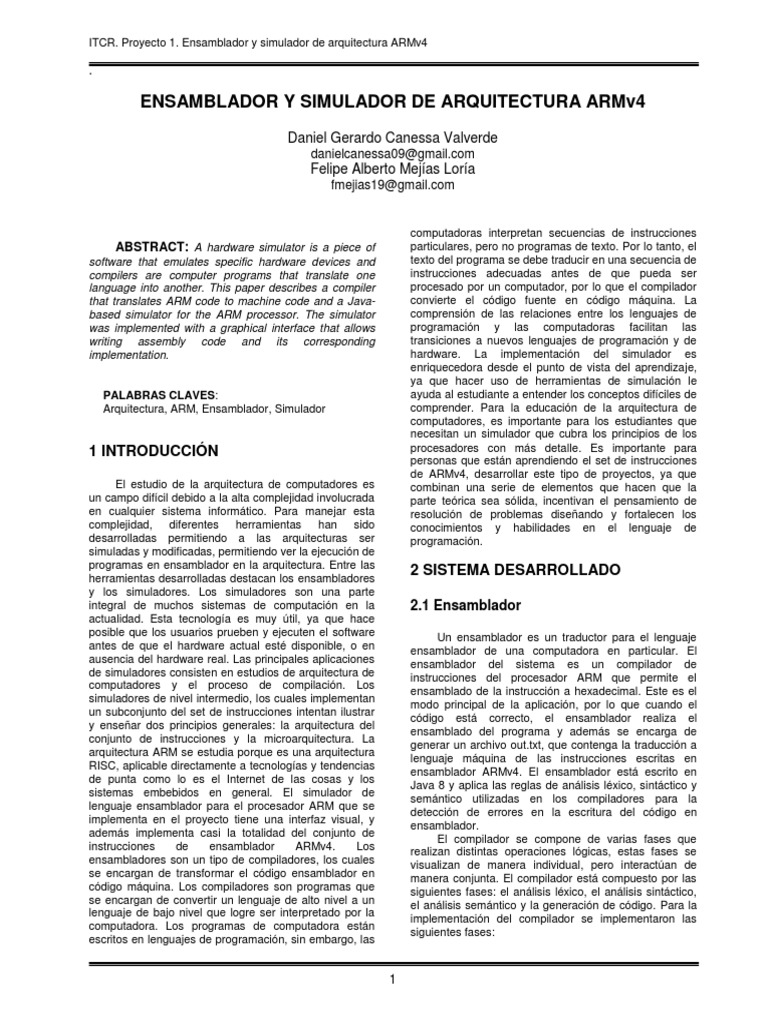 ITCR. Proyecto 1. Ensamblador y simulador de arquitectura ARMv4

.

ENSAMBLADOR Y SIMULADOR DE ARQUITECTURA ARMv4

Daniel Gerardo Canessa Valverde
danielcanessa09@gmail.com
Felipe Alberto Mejías Loría
fmejias19@gmail.com

ABSTRACT: A hardware simulator is a piece of software that emulates specific hardware devices and compilers are computer programs that translate one language into another. This paper describes a compiler that translates ARM code to machine code and a Java-based simulator for the ARM processor. The simulator was implemented with a graphical interface that allows writing assembly code and its corresponding implementation.

PALABRAS CLAVES:
Arquitectura, ARM, Ensamblador, Simulador

1 INTRODUCCIÓN

El estudio de la arquitectura de computadores es un campo difícil debido a la alta complejidad involucrada en cualquier sistema informático. Para manejar esta complejidad, diferentes herramientas han sido desarrolladas permitiendo a las arquitecturas ser simuladas y modificadas, permitiendo ver la ejecución de programas en ensamblador en la arquitectura. Entre las herramientas desarrolladas destacan los ensambladores y los simuladores. Los simuladores son una parte integral de muchos sistemas de computación en la actualidad. Esta tecnología es muy útil, ya que hace posible que los usuarios prueben y ejecuten el software antes de que el hardware actual esté disponible, o en ausencia del hardware real. Las principales aplicaciones de simuladores consisten en estudios de arquitectura de computadores y el proceso de compilación. Los simuladores de nivel intermedio, los cuales implementan un subconjunto del set de instrucciones intentan ilustrar y enseñar dos principios generales: la arquitectura del conjunto de instrucciones y la microarquitectura. La arquitectura ARM se estudia porque es una arquitectura RISC, aplicable directamente a tecnologías y tendencias de punta como lo es el Internet de las cosas y los sistemas embebidos en general. El simulador de lenguaje ensamblador para el procesador ARM que se implementa en el proyecto tiene una interfaz visual, y además implementa casi la totalidad del conjunto de instrucciones de ensamblador ARMv4. Los ensambladores son un tipo de compiladores, los cuales se encargan de transformar el código ensamblador en código máquina. Los compiladores son programas que se encargan de convertir un lenguaje de alto nivel a un lenguaje de bajo nivel que logre ser interpretado por la computadora. Los programas de computadora están escritos en lenguajes de programación, sin embargo, las computadoras interpretan secuencias de instrucciones particulares, pero no programas de texto. Por lo tanto, el texto del programa se debe traducir en una secuencia de instrucciones adecuadas antes de que pueda ser procesado por un computador, por lo que el compilador convierte el código fuente en código máquina. La comprensión de las relaciones entre los lenguajes de programación y las computadoras facilitan las transiciones a nuevos lenguajes de programación y de hardware. La implementación del simulador es enriquecedora desde el punto de vista del aprendizaje, ya que hacer uso de herramientas de simulación le ayuda al estudiante a entender los conceptos difíciles de comprender. Para la educación de la arquitectura de computadores, es importante para los estudiantes que necesitan un simulador que cubra los principios de los procesadores con más detalle. Es importante para personas que están aprendiendo el set de instrucciones de ARMv4, desarrollar este tipo de proyectos, ya que combinan una serie de elementos que hacen que la parte teórica sea sólida, incentivan el pensamiento de resolución de problemas diseñando y fortalecen los conocimientos y habilidades en el lenguaje de programación.

2 SISTEMA DESARROLLADO

2.1 Ensamblador

Un ensamblador es un traductor para el lenguaje ensamblador de una computadora en particular. El ensamblador del sistema es un compilador de instrucciones del procesador ARM que permite el ensamblado de la instrucción a hexadecimal. Este es el modo principal de la aplicación, por lo que cuando el código está correcto, el ensamblador realiza el ensamblado del programa y además se encarga de generar un archivo out.txt, que contenga la traducción a lenguaje máquina de las instrucciones escritas en ensamblador ARMv4. El ensamblador está escrito en Java 8 y aplica las reglas de análisis léxico, sintáctico y semántico utilizadas en los compiladores para la detección de errores en la escritura del código en ensamblador.

El compilador se compone de varias fases que realizan distintas operaciones lógicas, estas fases se visualizan de manera individual, pero interactúan de manera conjunta. El compilador está compuesto por las siguientes fases: el análisis léxico, el análisis sintáctico, el análisis semántico y la generación de código. Para la implementación del compilador se implementaron las siguientes fases:

1